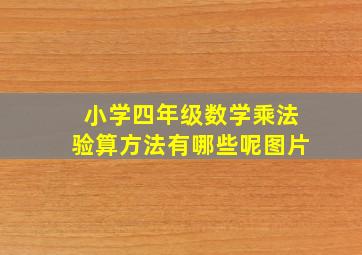 小学四年级数学乘法验算方法有哪些呢图片